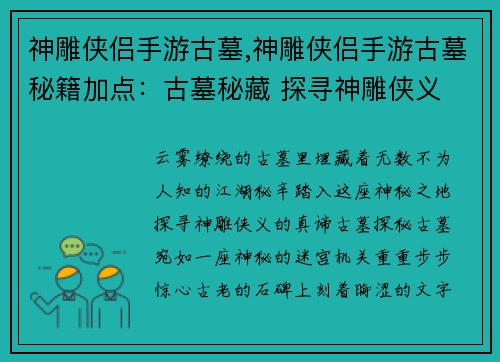 神雕侠侣手游古墓,神雕侠侣手游古墓秘籍加点：古墓秘藏 探寻神雕侠义

云雾缭绕的古墓里埋藏着无数不为人知的江湖秘辛踏入这座神秘之地探寻神雕侠义的真谛古墓探秘古墓宛如一座神秘的迷宫机关重重步步惊心古老的石碑上刻着晦涩的文字